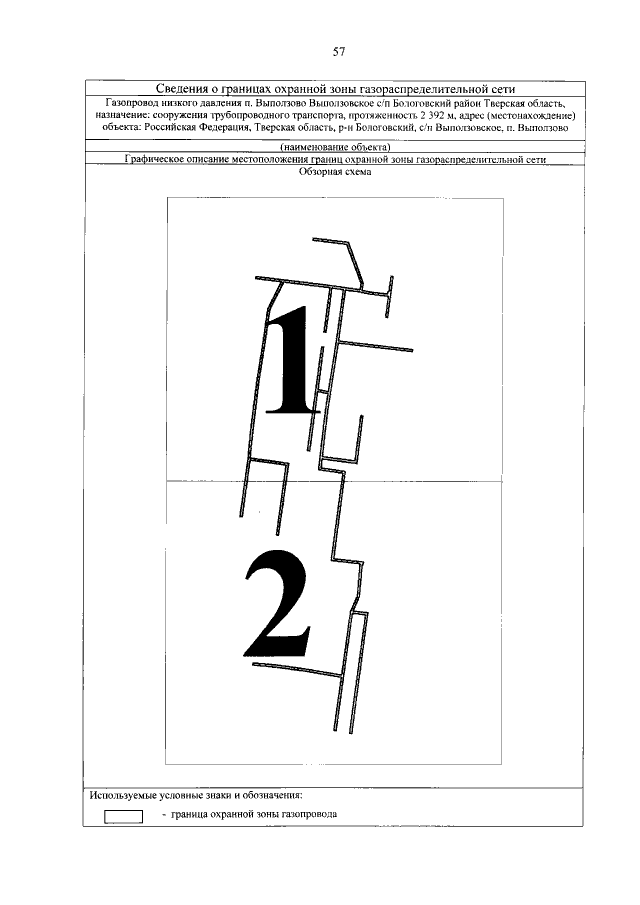 57

Сведения о границах охранной зоны газораспределительной сети

Газопровод низкого давления п. Выползово Выползовское с/п Бологовский район Тверская область, назначение: сооружения трубопроводного транспорта, протяженность 2 392 м, адрес (местонахождение) объекта: Российская Федерация, Тверская область, р-н Бологовский, с/п Выползовское, п. Выползово

(наименование объекта)

Графическое описание местоположения границ охранной зоны газораспределительной сети

Обзорная схема

1

2

Используемые условные знаки и обозначения:

- граница охранной зоны газопровода